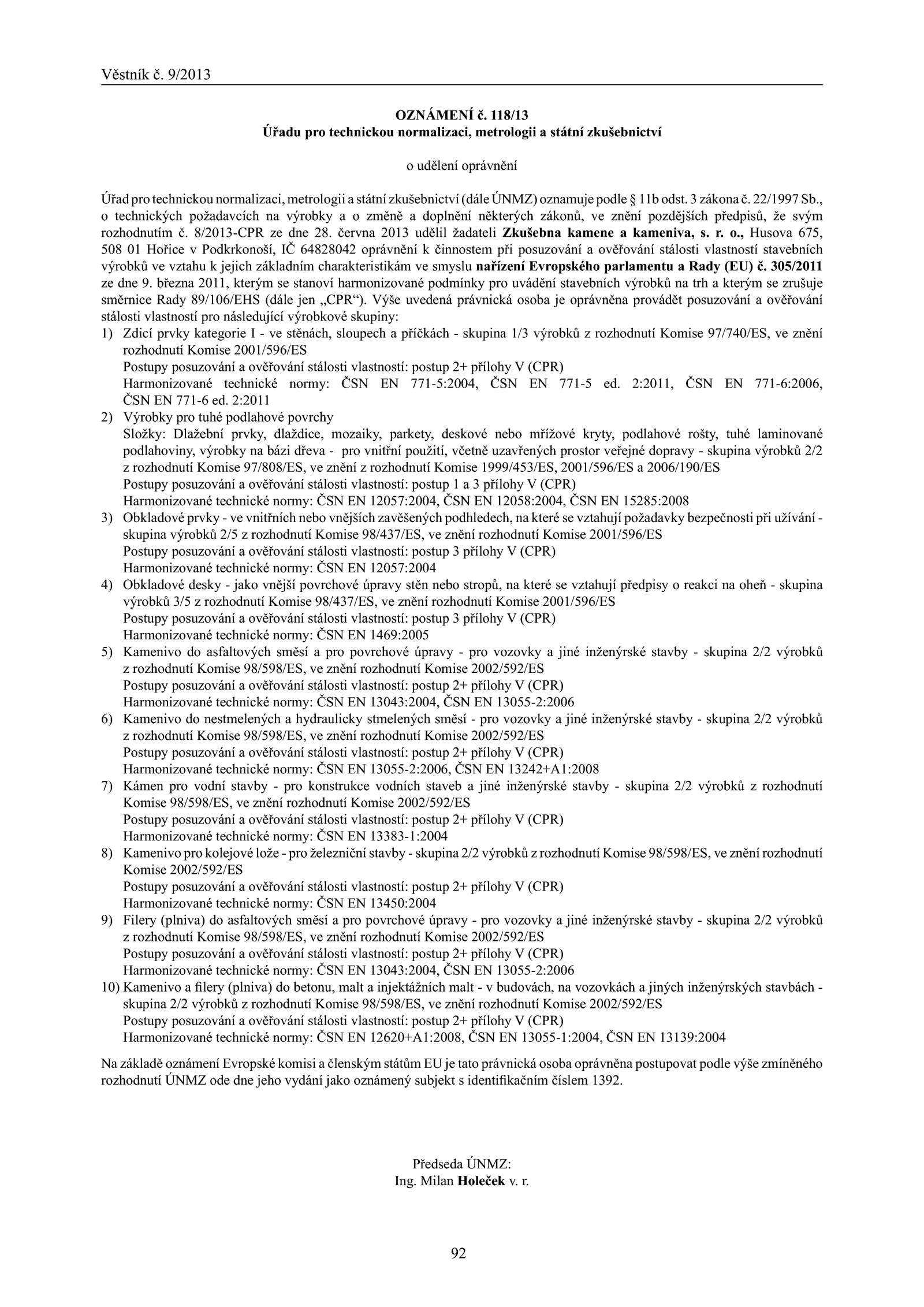 Věstník č. 9/2013

OZNÁMENÍ č. 118/13
Úřadu pro technickou normalizaci, metrologii a státní zkušebnictví

o udělení oprávnění

Úřad pro technickou normalizaci, metrologii a státní zkušebnictví (dále ÚNMZ) oznamuje podle § 11b odst. 3 zákona č. 22/1997 Sb., o technických požadavcích na výrobky a o změně a doplnění některých zákonů, ve znění pozdějších předpisů, že svým rozhodnutím č. 8/2013-CPR ze dne 28. června 2013 udělil žadateli Zkušebna kamene a kameniva, s. r. o., Husova 675, 508 01 Hořice v Podkrkonoší, IČ 64828042 oprávnění k činnostem při posuzování a ověřování stálosti vlastností stavebních výrobků ve vztahu k jejich základním charakteristikám ve smyslu nařízení Evropského parlamentu a Rady (EU) č. 305/2011 ze dne 9. března 2011, kterým se stanoví harmonizované podmínky pro uvádění stavebních výrobků na trh a kterým se zrušuje směrnice Rady 89/106/EHS (dále jen „CPR“). Výše uvedená právnická osoba je oprávněna provádět posuzování a ověřování stálosti vlastností pro následující výrobkové skupiny:
1) Zdicí prvky kategorie I - ve stěnách, sloupech a příčkách - skupina 1/3 výrobků z rozhodnutí Komise 97/740/ES, ve znění rozhodnutí Komise 2001/596/ES
Postupy posuzování a ověřování stálosti vlastností: postup 2+ přílohy V (CPR)
Harmonizované technické normy: ČSN EN 771-5:2004, ČSN EN 771-5 ed. 2:2011, ČSN EN 771-6:2006, ČSN EN 771-6 ed. 2:2011
2) Výrobky pro tuhé podlahové povrchy
Složky: Dlažební prvky, dlaždice, mozaiky, parkety, deskové nebo mřížové kryty, podlahové rošty, tuhé laminované podlahoviny, výrobky na bázi dřeva - pro vnitřní použití, včetně uzavřených prostor veřejné dopravy - skupina výrobků 2/2 z rozhodnutí Komise 97/808/ES, ve znění z rozhodnutí Komise 1999/453/ES, 2001/596/ES a 2006/190/ES
Postupy posuzování a ověřování stálosti vlastností: postup 1 a 3 přílohy V (CPR)
Harmonizované technické normy: ČSN EN 12057:2004, ČSN EN 12058:2004, ČSN EN 15285:2008
3) Obkladové prvky - ve vnitřních nebo vnějších zavěšených podhledech, na které se vztahují požadavky bezpečnosti při užívání - skupina výrobků 2/5 z rozhodnutí Komise 98/437/ES, ve znění rozhodnutí Komise 2001/596/ES
Postupy posuzování a ověřování stálosti vlastností: postup 3 přílohy V (CPR)
Harmonizované technické normy: ČSN EN 12057:2004
4) Obkladové desky - jako vnější povrchové úpravy stěn nebo stropů, na které se vztahují předpisy o reakci na oheň - skupina výrobků 3/5 z rozhodnutí Komise 98/437/ES, ve znění rozhodnutí Komise 2001/596/ES
Postupy posuzování a ověřování stálosti vlastností: postup 3 přílohy V (CPR)
Harmonizované technické normy: ČSN EN 1469:2005
5) Kamenivo do asfaltových směsí a pro povrchové úpravy - pro vozovky a jiné inženýrské stavby - skupina 2/2 výrobků z rozhodnutí Komise 98/598/ES, ve znění rozhodnutí Komise 2002/592/ES
Postupy posuzování a ověřování stálosti vlastností: postup 2+ přílohy V (CPR)
Harmonizované technické normy: ČSN EN 13043:2004, ČSN EN 13055-2:2006
6) Kamenivo do nestmelených a hydraulicky stmelených směsí - pro vozovky a jiné inženýrské stavby - skupina 2/2 výrobků z rozhodnutí Komise 98/598/ES, ve znění rozhodnutí Komise 2002/592/ES
Postupy posuzování a ověřování stálosti vlastností: postup 2+ přílohy V (CPR)
Harmonizované technické normy: ČSN EN 13055-2:2006, ČSN EN 13242+A1:2008
7) Kámen pro vodní stavby - pro konstrukce vodních staveb a jiné inženýrské stavby - skupina 2/2 výrobků z rozhodnutí Komise 98/598/ES, ve znění rozhodnutí Komise 2002/592/ES
Postupy posuzování a ověřování stálosti vlastností: postup 2+ přílohy V (CPR)
Harmonizované technické normy: ČSN EN 13383-1:2004
8) Kamenivo pro kolejové lože - pro železniční stavby - skupina 2/2 výrobků z rozhodnutí Komise 98/598/ES, ve znění rozhodnutí Komise 2002/592/ES
Postupy posuzování a ověřování stálosti vlastností: postup 2+ přílohy V (CPR)
Harmonizované technické normy: ČSN EN 13450:2004
9) Filery (plniva) do asfaltových směsí a pro povrchové úpravy - pro vozovky a jiné inženýrské stavby - skupina 2/2 výrobků z rozhodnutí Komise 98/598/ES, ve znění rozhodnutí Komise 2002/592/ES
Postupy posuzování a ověřování stálosti vlastností: postup 2+ přílohy V (CPR)
Harmonizované technické normy: ČSN EN 13043:2004, ČSN EN 13055-2:2006
10) Kamenivo a filery (plniva) do betonu, malt a injektážních malt - v budovách, na vozovkách a jiných inženýrských stavbách - skupina 2/2 výrobků z rozhodnutí Komise 98/598/ES, ve znění rozhodnutí Komise 2002/592/ES
Postupy posuzování a ověřování stálosti vlastností: postup 2+ přílohy V (CPR)
Harmonizované technické normy: ČSN EN 12620+A1:2008, ČSN EN 13055-1:2004, ČSN EN 13139:2004

Na základě oznámení Evropské komisi a členským státům EU je tato právnická osoba oprávněna postupovat podle výše zmíněného rozhodnutí ÚNMZ ode dne jeho vydání jako oznámený subjekt s identifikačním číslem 1392.

Předseda ÚNMZ:
Ing. Milan Holeček v. r.

92